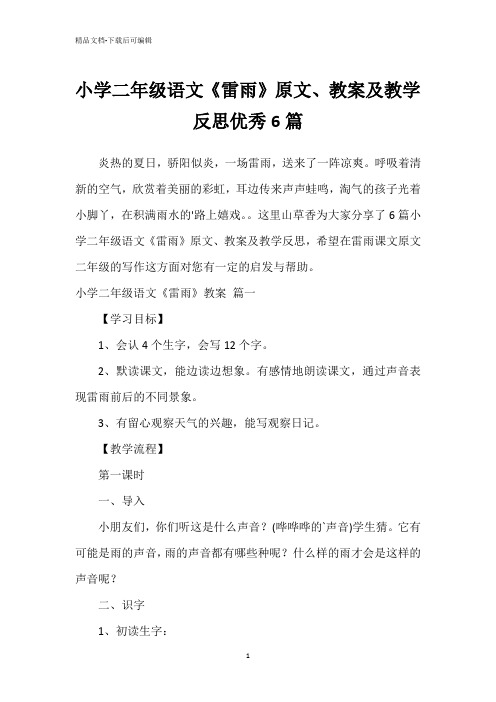 精品文档-下载后可编辑

小学二年级语文《雷雨》原文、教案及教学反思优秀6篇

炎热的夏日，骄阳似炎，一场雷雨，送来了一阵凉爽。呼吸着清新的空气，欣赏着美丽的彩虹，耳边传来声声蛙鸣，淘气的孩子光着小脚丫，在积满雨水的'路上嬉戏。。这里山草香为大家分享了6篇小学二年级语文《雷雨》原文、教案及教学反思，希望在雷雨课文原文二年级的写作这方面对您有一定的启发与帮助。

小学二年级语文《雷雨》教案 篇一

【学习目标】

1、会认4个生字，会写12个字。

2、默读课文，能边读边想象。有感情地朗读课文，通过声音表现雷雨前后的不同景象。

3、有留心观察天气的兴趣，能写观察日记。

【教学流程】

第一课时

一、导入

小朋友们，你们听这是什么声音？(哗哗哗的`声音)学生猜。它有可能是雨的声音，雨的声音都有哪些种呢？什么样的雨才会是这样的声音呢？

二、识字

1、初读生字：

1